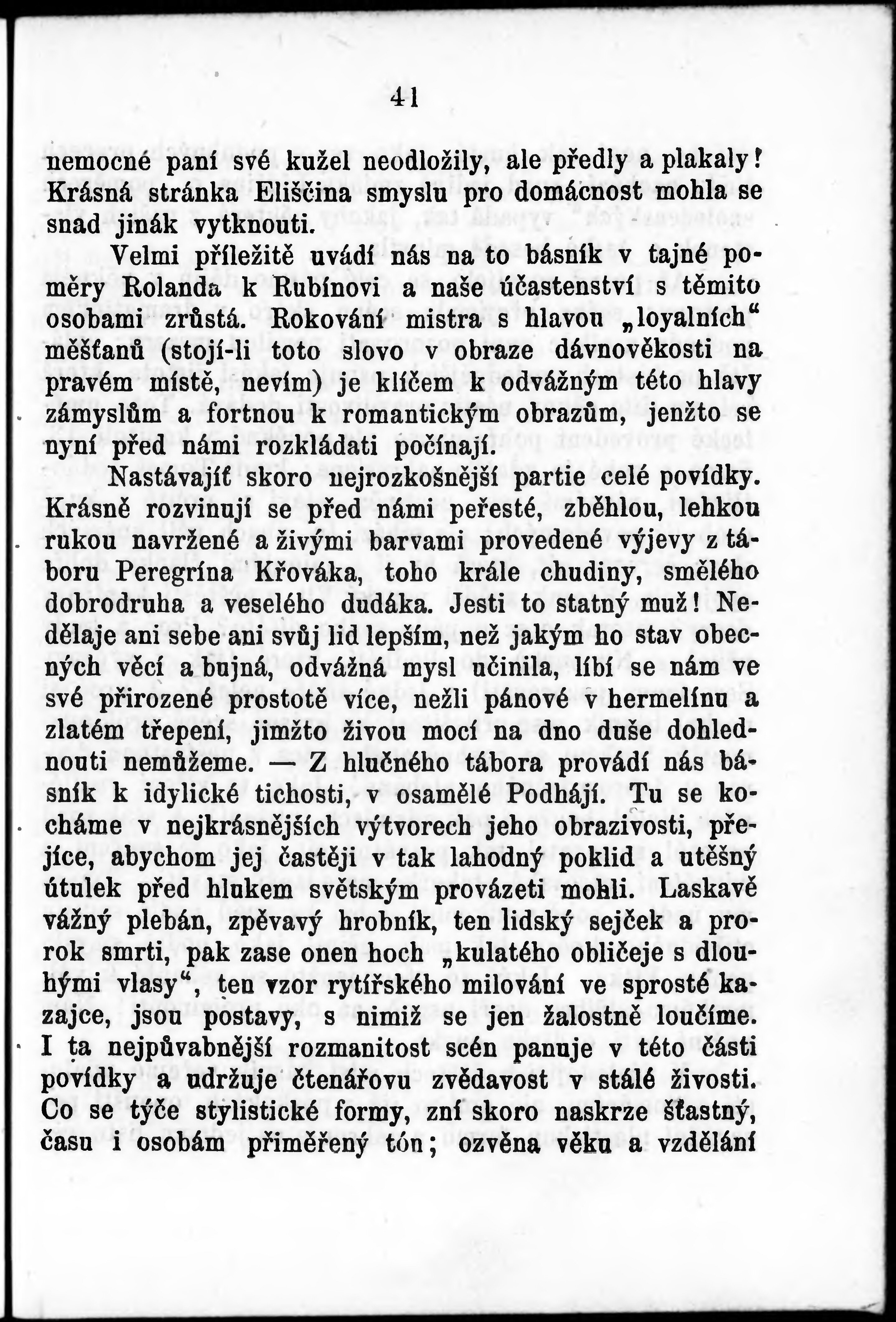 41

nemocné paní své kužel neodložily, ale předly a plakaly! Krásná stránka Eliščina smyslu pro domácnost mohla se snad jinák vytknouti.

Velmi příležitě uvádí nás na to básník v tajné poměry Rolanda k Rubínovi a naše účastenství s těmito osobami zrůstá. Rokování mistra s hlavou „loyalních“ měšťanů (stojí-li toto slovo v obraze dávnověkosti na pravém místě, nevím) je klíčem k odvážným této hlavy zámyslům a fortnou k romantickým obrazům, jenžto se nyní před námi rozkládati počínají.

Nastávajíť skoro nejrozkošnější partie celé povídky. Krásně rozvinují se před námi peřesté, zběhlou, lehkou rukou navržené a živými barvami provedené výjevy z táboru Peregrína Křováka, toho krále chudiny, smělého dobrodruha a veselého dudáka. Jesti to statný muž! Nedělaje ani sebe ani svůj lid lepším, než jakým ho stav obecných věcí a bujná, odvážná mysl učinila, líbí se nám ve své přirozené prostotě více, nežli pánové v hermelínu a zlatém třepení, jimžto živou mocí na dno duše dohlednouti nemůžeme. — Z hlučného tábora provádí nás básník k idylické tichosti, v osamělé Podhájí. Tu se kocháme v nejkrásnějších výtvorech jeho obrazivosti, přejíce, abychom jej častěji v tak lahodný poklid a utěšný útulek před hlukem světským provázeti mohli. Laskavě vážný plebán, zpěvavý hrobník, ten lidský sejček a prorok smrti, pak zase onen hoch „kulatého obličeje s dlouhými vlasy“, ten vzor rytířského milování ve sprosté kazajce, jsou postavy, s nimiž se jen žalostně loučíme. I ta nejpůvabnější rozmanitost scén panuje v této části povídky a udržuje čtenářovu zvědavost v stálé živosti. Co se týče stylistické formy, zní skoro naskrze šťastný, času i osobám přiměřený tón; ozvěna věku a vzdělání